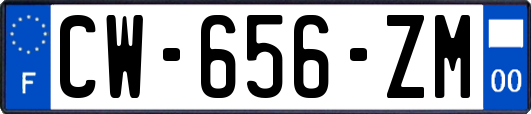 F
CW-656-ZM
00